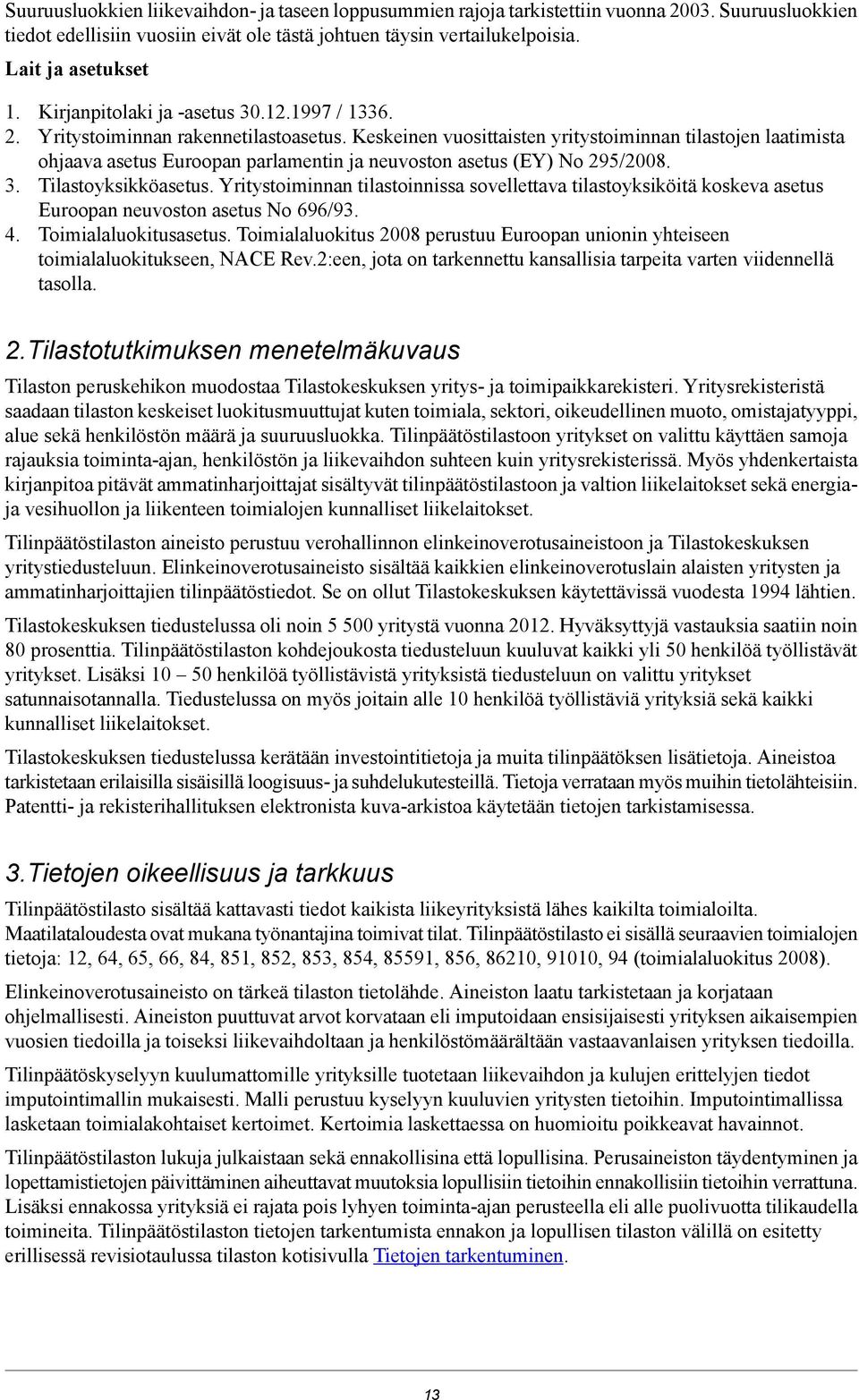 Suuruusluokkien liikevaihdon- ja taseen loppusummien rajoja tarkistettiin vuonna 2003. Suuruusluokkien tiedot edellisiin vuosiin eivät ole tästä johtuen täysin vertailukelpoisia.

Lait ja asetukset

1. Kirjanpitolaki ja -asetus 30.12.1997 / 1336.
2. Yritystoiminnan rakennetilastoasetus. Keskeinen vuosittaisten yritystoiminnan tilastojen laatimista ohjaava asetus Euroopan parlamentin ja neuvoston asetus (EY) No 295/2008.
3. Tilastoyksikköasetus. Yritystoiminnan tilastoinnissa sovellettava tilastoyksiköitä koskeva asetus Euroopan neuvoston asetus No 696/93.
4. Toimialaluokitusasetus. Toimialaluokitus 2008 perustuu Euroopan unionin yhteiseen toimialaluokitukseen, NACE Rev.2:een, jota on tarkennettu kansallisia tarpeita varten viidennellä tasolla.

2.Tilastotutkimuksen menetelmäkuvaus

Tilaston peruskehikon muodostaa Tilastokeskuksen yritys- ja toimipaikkarekisteri. Yritysrekisteristä saadaan tilaston keskeiset luokitusmuuttujat kuten toimiala, sektori, oikeudellinen muoto, omistajatyyppi, alue sekä henkilöstön määrä ja suuruusluokka. Tilinpäätöstilastoon yritykset on valittu käyttäen samoja rajauksia toiminta-ajan, henkilöstön ja liikevaihdon suhteen kuin yritysrekisterissä. Myös yhdenkertaista kirjanpitoa pitävät ammatinharjoittajat sisältyvät tilinpäätöstilastoon ja valtion liikelaitokset sekä energia- ja vesihuollon ja liikenteen toimialojen kunnalliset liikelaitokset.

Tilinpäätöstilaston aineisto perustuu verohallinnon elinkeinoverotusaineistoon ja Tilastokeskuksen yritystiedusteluun. Elinkeinoverotusaineisto sisältää kaikkien elinkeinoverotuslain alaisten yritysten ja ammatinharjoittajien tilinpäätöstiedot. Se on ollut Tilastokeskuksen käytettävissä vuodesta 1994 lähtien.

Tilastokeskuksen tiedustelussa oli noin 5 500 yritystä vuonna 2012. Hyväksyttyjä vastauksia saatiin noin 80 prosenttia. Tilinpäätöstilaston kohdejoukosta tiedusteluun kuuluvat kaikki yli 50 henkilöä työllistävät yritykset. Lisäksi 10 – 50 henkilöä työllistävistä yrityksistä tiedusteluun on valittu yritykset satunnaisotannalla. Tiedustelussa on myös joitain alle 10 henkilöä työllistäviä yrityksiä sekä kaikki kunnalliset liikelaitokset.

Tilastokeskuksen tiedustelussa kerätään investointitietoja ja muita tilinpäätöksen lisätietoja. Aineistoa tarkistetaan erilaisilla sisäisillä loogisuus- ja suhdelukutesteillä. Tietoja verrataan myös muihin tietolähteisiin. Patentti- ja rekisterihallituksen elektronista kuva-arkistoa käytetään tietojen tarkistamisessa.

3.Tietojen oikeellisuus ja tarkkuus

Tilinpäätöstilasto sisältää kattavasti tiedot kaikista liikeyrityksistä lähes kaikilta toimialoilta. Maatilataloudesta ovat mukana työnantajina toimivat tilat. Tilinpäätöstilasto ei sisällä seuraavien toimialojen tietoja: 12, 64, 65, 66, 84, 851, 852, 853, 854, 85591, 856, 86210, 91010, 94 (toimialaluokitus 2008).

Elinkeinoverotusaineisto on tärkeä tilaston tietolähde. Aineiston laatu tarkistetaan ja korjataan ohjelmallisesti. Aineiston puuttuvat arvot korvataan eli imputoidaan ensisijaisesti yrityksen aikaisempien vuosien tiedoilla ja toiseksi liikevaihdoltaan ja henkilöstömäärältään vastaavanlaisen yrityksen tiedoilla.

Tilinpäätöskyselyyn kuulumattomille yrityksille tuotetaan liikevaihdon ja kulujen erittelyjen tiedot imputointimallin mukaisesti. Malli perustuu kyselyyn kuuluvien yritysten tietoihin. Imputointimallissa lasketaan toimialakohtaiset kertoimet. Kertoimia laskettaessa on huomioitu poikkeavat havainnot.

Tilinpäätöstilaston lukuja julkaistaan sekä ennakollisina että lopullisina. Perusaineiston täydentyminen ja lopettamistietojen päivittäminen aiheuttavat muutoksia lopullisiin tietoihin ennakollisiin tietoihin verrattuna. Lisäksi ennakossa yrityksiä ei rajata pois lyhyen toiminta-ajan perusteella eli alle puolivuotta tilikaudella toimineita. Tilinpäätöstilaston tietojen tarkentumista ennakon ja lopullisen tilaston välillä on esitetty erillisessä revisiotaulussa tilaston kotisivulla Tietojen tarkentuminen.

13